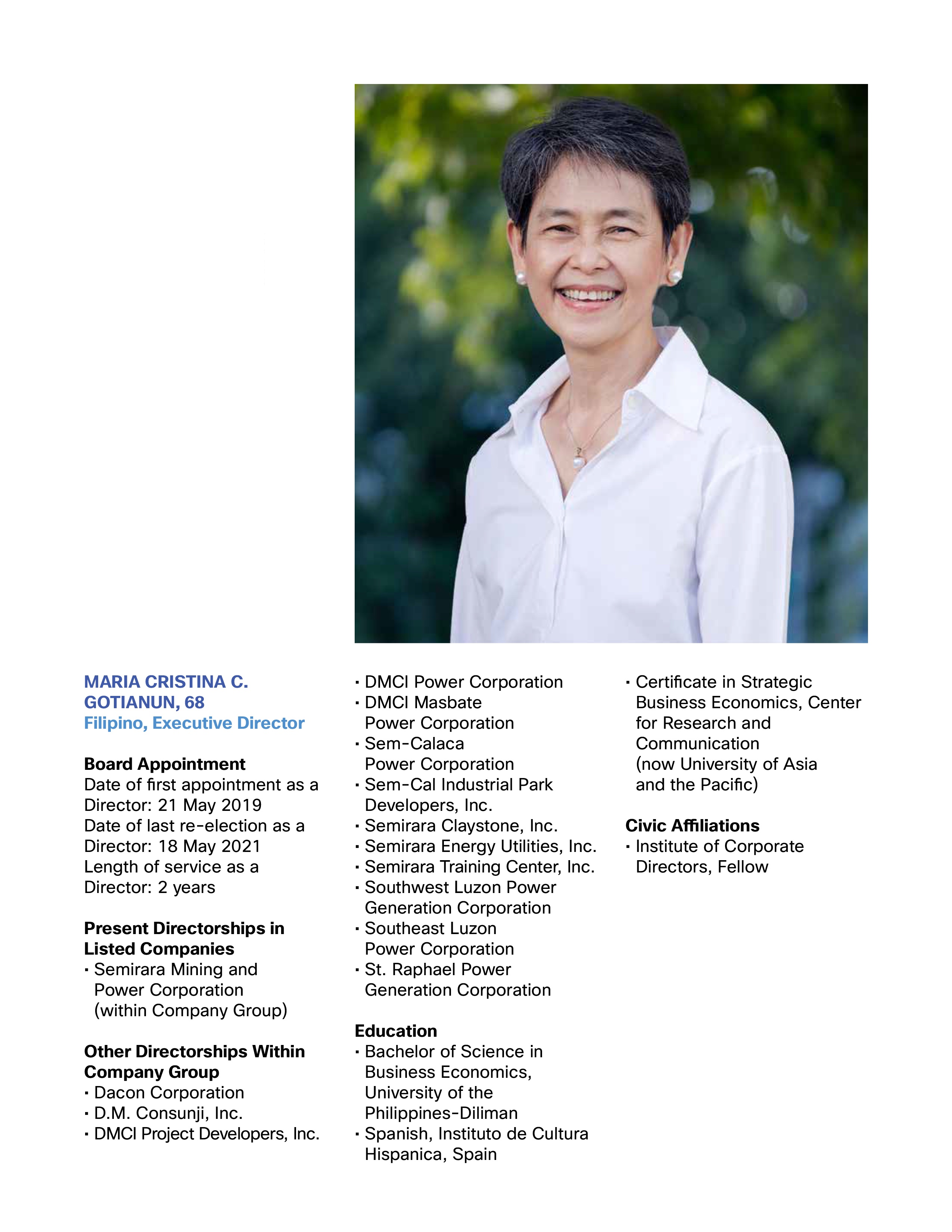 MARIA CRISTINA C. GOTIANUN, 68
Filipino, Executive Director

Board Appointment
Date of first appointment as a Director: 21 May 2019
Date of last re-election as a Director: 18 May 2021
Length of service as a Director: 2 years

Present Directorships in Listed Companies
· Semirara Mining and Power Corporation (within Company Group)

Other Directorships Within Company Group
· Dacon Corporation
· D.M. Consunji, Inc.
· DMCI Project Developers, Inc.
· DMCI Power Corporation
· DMCI Masbate Power Corporation
· Sem-Calaca Power Corporation
· Sem-Cal Industrial Park Developers, Inc.
· Semirara Claystone, Inc.
· Semirara Energy Utilities, Inc.
· Semirara Training Center, Inc.
· Southwest Luzon Power Generation Corporation
· Southeast Luzon Power Corporation
· St. Raphael Power Generation Corporation

Education
· Bachelor of Science in Business Economics, University of the Philippines-Diliman
· Spanish, Instituto de Cultura Hispanica, Spain
· Certificate in Strategic Business Economics, Center for Research and Communication (now University of Asia and the Pacific)

Civic Affiliations
· Institute of Corporate Directors, Fellow